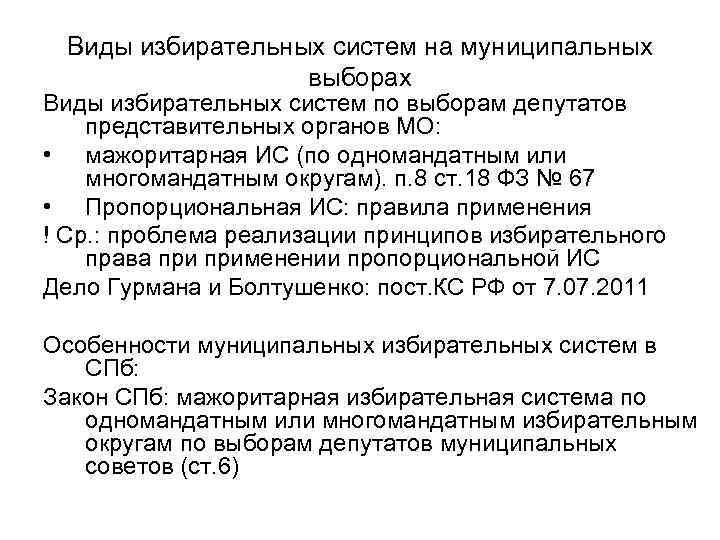 Виды избирательных систем на муниципальных выборах

Виды избирательных систем по выборам депутатов представительных органов МО:

• мажоритарная ИС (по одномандатным или многомандатным округам). п.8 ст.18 ФЗ № 67

• Пропорциональная ИС: правила применения

! Ср.: проблема реализации принципов избирательного права при применении пропорциональной ИС

Дело Гурмана и Болтушенко: пост.КС РФ от 7.07.2011

Особенности муниципальных избирательных систем в СПб:

Закон СПб: мажоритарная избирательная система по одномандатным или многомандатным избирательным округам по выборам депутатов муниципальных советов (ст.6)